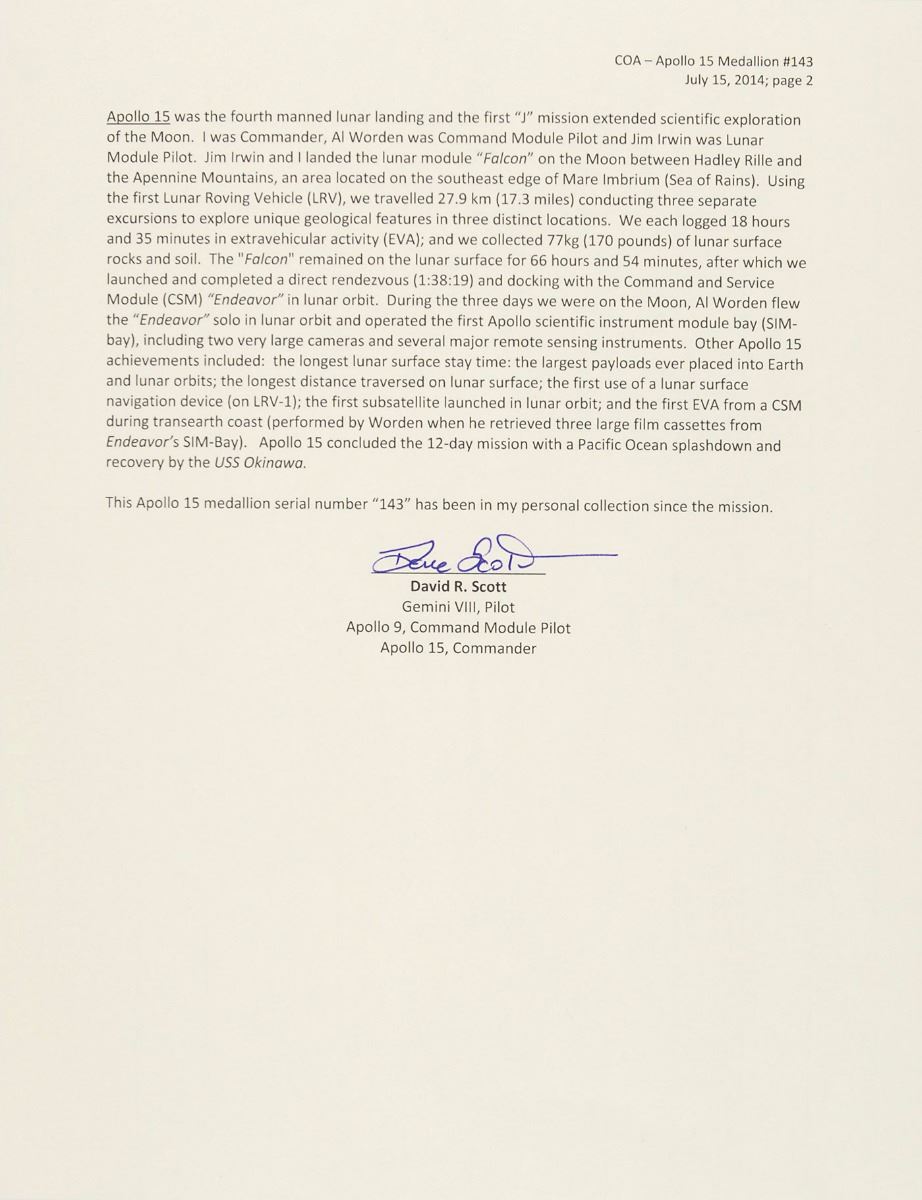 COA – Apollo 15 Medallion #143
July 15, 2014; page 2

Apollo 15 was the fourth manned lunar landing and the first "J" mission extended scientific exploration of the Moon. I was Commander, Al Worden was Command Module Pilot and Jim Irwin was Lunar Module Pilot. Jim Irwin and I landed the lunar module "Falcon" on the Moon between Hadley Rille and the Apennine Mountains, an area located on the southeast edge of Mare Imbrium (Sea of Rains). Using the first Lunar Roving Vehicle (LRV), we travelled 27.9 km (17.3 miles) conducting three separate excursions to explore unique geological features in three distinct locations. We each logged 18 hours and 35 minutes in extravehicular activity (EVA); and we collected 77kg (170 pounds) of lunar surface rocks and soil. The "Falcon" remained on the lunar surface for 66 hours and 54 minutes, after which we launched and completed a direct rendezvous (1:38:19) and docking with the Command and Service Module (CSM) "Endeavor" in lunar orbit. During the three days we were on the Moon, Al Worden flew the "Endeavor" solo in lunar orbit and operated the first Apollo scientific instrument module bay (SIM-bay), including two very large cameras and several major remote sensing instruments. Other Apollo 15 achievements included: the longest lunar surface stay time: the largest payloads ever placed into Earth and lunar orbits; the longest distance traversed on lunar surface; the first use of a lunar surface navigation device (on LRV-1); the first subsatellite launched in lunar orbit; and the first EVA from a CSM during transearth coast (performed by Worden when he retrieved three large film cassettes from Endeavor's SIM-Bay). Apollo 15 concluded the 12-day mission with a Pacific Ocean splashdown and recovery by the USS Okinawa.

This Apollo 15 medallion serial number "143" has been in my personal collection since the mission.

Dave Scott
David R. Scott
Gemini VIII, Pilot
Apollo 9, Command Module Pilot
Apollo 15, Commander